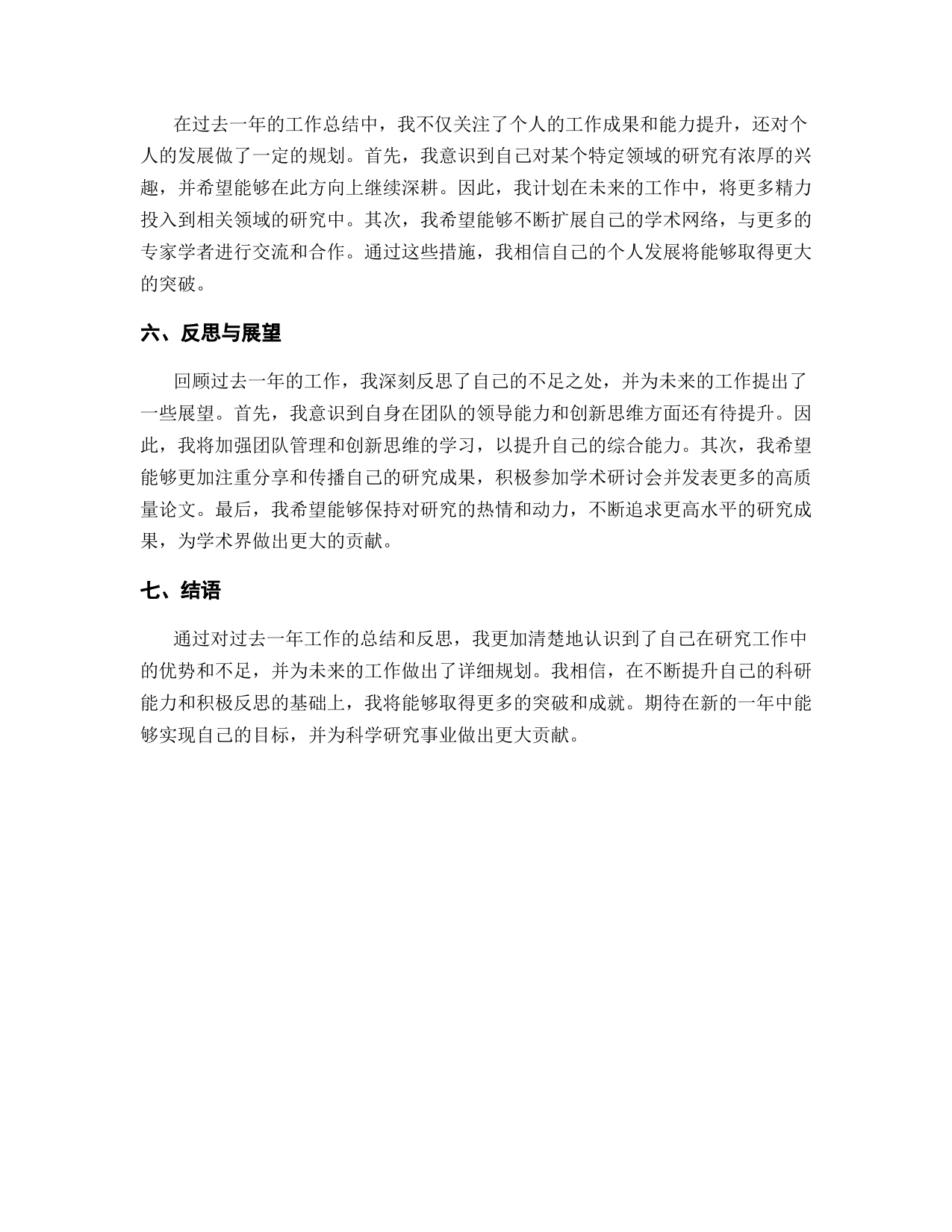 在过去一年的工作总结中，我不仅关注了个人的工作成果和能力提升，还对个人的发展做了一定的规划。首先，我意识到自己对某个特定领域的研究有浓厚的兴趣，并希望能够在此方向上继续深耕。因此，我计划在未来的工作中，将更多精力投入到相关领域的研究中。其次，我希望能够不断扩展自己的学术网络，与更多的专家学者进行交流和合作。通过这些措施，我相信自己的个人发展将能够取得更大的突破。

六、反思与展望

回顾过去一年的工作，我深刻反思了自己的不足之处，并为未来的工作提出了一些展望。首先，我意识到自身在团队的领导能力和创新思维方面还有待提升。因此，我将加强团队管理和创新思维的学习，以提升自己的综合能力。其次，我希望能够更加注重分享和传播自己的研究成果，积极参加学术研讨会并发表更多的高质量论文。最后，我希望能够保持对研究的热情和动力，不断追求更高水平的研究成果，为学术界做出更大的贡献。

七、结语

通过对过去一年工作的总结和反思，我更加清楚地认识到了自己在研究工作中的优势和不足，并为未来的工作做出了详细规划。我相信，在不断提升自己的科研能力和积极反思的基础上，我将能够取得更多的突破和成就。期待在新的一年中能够实现自己的目标，并为科学研究事业做出更大贡献。